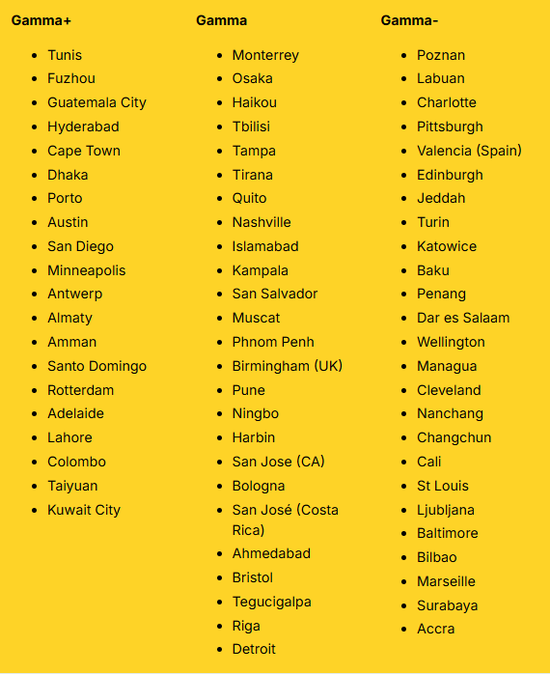 Gamma+

- Tunis
- Fuzhou
- Guatemala City
- Hyderabad
- Cape Town
- Dhaka
- Porto
- Austin
- San Diego
- Minneapolis
- Antwerp
- Almaty
- Amman
- Santo Domingo
- Rotterdam
- Adelaide
- Lahore
- Colombo
- Taiyuan
- Kuwait City

Gamma

- Monterrey
- Osaka
- Haikou
- Tbilisi
- Tampa
- Tirana
- Quito
- Nashville
- Islamabad
- Kampala
- San Salvador
- Muscat
- Phnom Penh
- Birmingham (UK)
- Pune
- Ningbo
- Harbin
- San Jose (CA)
- Bologna
- San José (Costa Rica)
- Ahmedabad
- Bristol
- Tegucigalpa
- Riga
- Detroit

Gamma-

- Poznan
- Labuan
- Charlotte
- Pittsburgh
- Valencia (Spain)
- Edinburgh
- Jeddah
- Turin
- Katowice
- Baku
- Penang
- Dar es Salaam
- Wellington
- Managua
- Cleveland
- Nanchang
- Changchun
- Cali
- St Louis
- Ljubljana
- Baltimore
- Bilbao
- Marseille
- Surabaya
- Accra